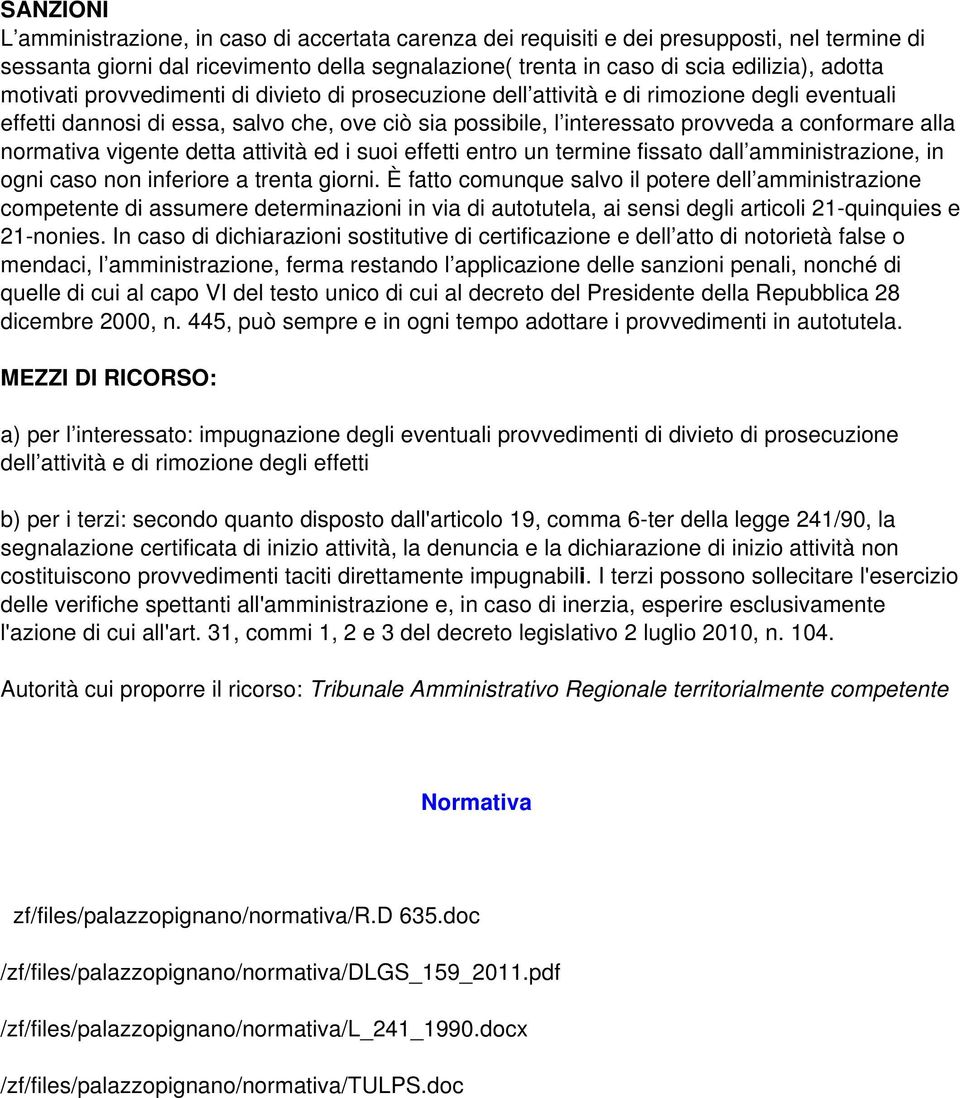 SANZIONI
L’amministrazione, in caso di accertata carenza dei requisiti e dei presupposti, nel termine di sessanta giorni dal ricevimento della segnalazione( trenta in caso di scia edilizia), adotta motivati provvedimenti di divieto di prosecuzione dell’attività e di rimozione degli eventuali effetti dannosi di essa, salvo che, ove ciò sia possibile, l’interessato provveda a conformare alla normativa vigente detta attività ed i suoi effetti entro un termine fissato dall’amministrazione, in ogni caso non inferiore a trenta giorni. È fatto comunque salvo il potere dell’amministrazione competente di assumere determinazioni in via di autotutela, ai sensi degli articoli 21-quinquies e 21-nonies. In caso di dichiarazioni sostitutive di certificazione e dell’atto di notorietà false o mendaci, l’amministrazione, ferma restando l’applicazione delle sanzioni penali, nonché di quelle di cui al capo VI del testo unico di cui al decreto del Presidente della Repubblica 28 dicembre 2000, n. 445, può sempre e in ogni tempo adottare i provvedimenti in autotutela.

MEZZI DI RICORSO:

a) per l’interessato: impugnazione degli eventuali provvedimenti di divieto di prosecuzione dell’attività e di rimozione degli effetti

b) per i terzi: secondo quanto disposto dall'articolo 19, comma 6-ter della legge 241/90, la segnalazione certificata di inizio attività, la denuncia e la dichiarazione di inizio attività non costituiscono provvedimenti taciti direttamente impugnabili. I terzi possono sollecitare l'esercizio delle verifiche spettanti all'amministrazione e, in caso di inerzia, esperire esclusivamente l'azione di cui all'art. 31, commi 1, 2 e 3 del decreto legislativo 2 luglio 2010, n. 104.

Autorità cui proporre il ricorso: Tribunale Amministrativo Regionale territorialmente competente

Normativa

zf/files/palazzopignano/normativa/R.D 635.doc

/zf/files/palazzopignano/normativa/DLGS_159_2011.pdf

/zf/files/palazzopignano/normativa/L_241_1990.docx

/zf/files/palazzopignano/normativa/TULPS.doc